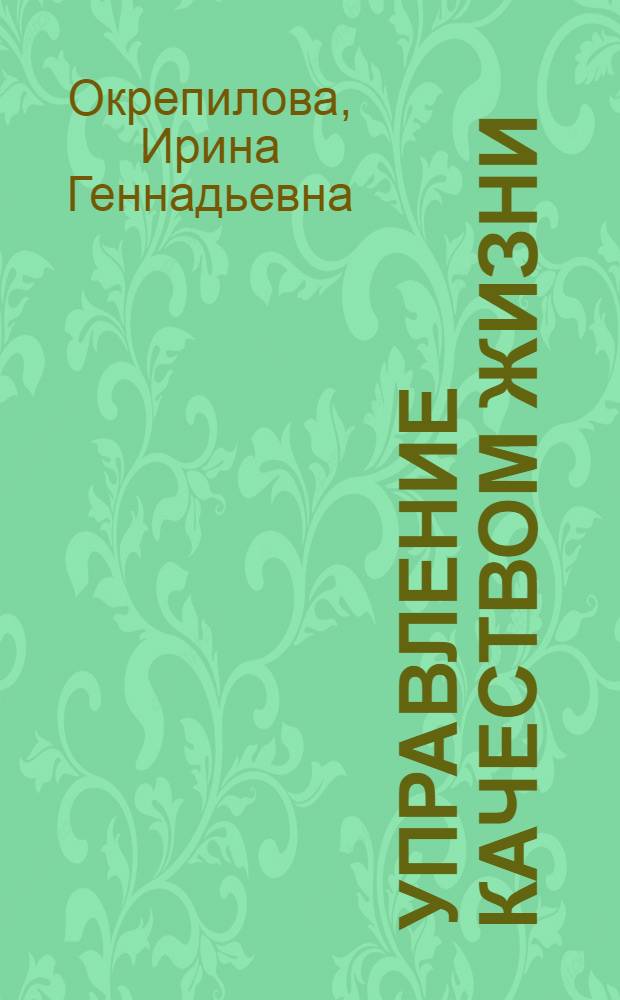 Окрепилова, Ирина Геннадьевна

УПРАВЛЕНИЕ КАЧЕСТВОМ ЖИЗНИ